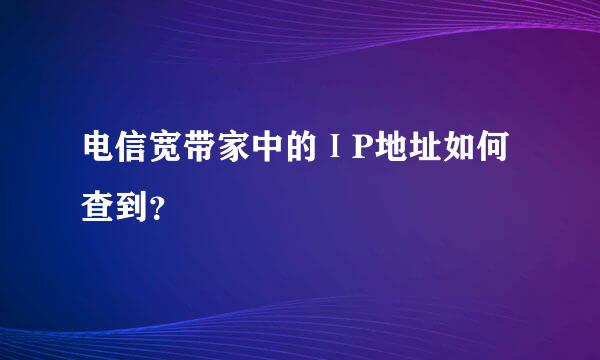 电信宽带家中的ＩP地址如何查到？